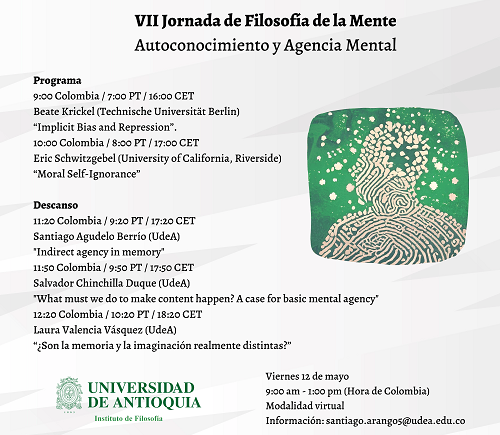 VII Jornada de Filosofía de la Mente
Autoconocimiento y Agencia Mental

Programa
9:00 Colombia / 7:00 PT / 16:00 CET
Beate Krickel (Technische Universität Berlin)
"Implicit Bias and Repression".
10:00 Colombia / 8:00 PT / 17:00 CET
Eric Schwitzgebel (University of California, Riverside)
"Moral Self-Ignorance"

Descanso
11:20 Colombia / 9:20 PT / 17:20 CET
Santiago Agudelo Berrío (UdeA)
"Indirect agency in memory"
11:50 Colombia / 9:50 PT / 17:50 CET
Salvador Chinchilla Duque (UdeA)
"What must we do to make content happen? A case for basic mental agency"
12:20 Colombia / 10:20 PT / 18:20 CET
Laura Valencia Vásquez (UdeA)
"¿Son la memoria y la imaginación realmente distintas?"

UNIVERSIDAD
DE ANTIOQUIA
Instituto de Filosofía

Viernes 12 de mayo
9:00 am - 1:00 pm (Hora de Colombia)
Modalidad virtual
Información: santiago.arango5@udea.edu.co